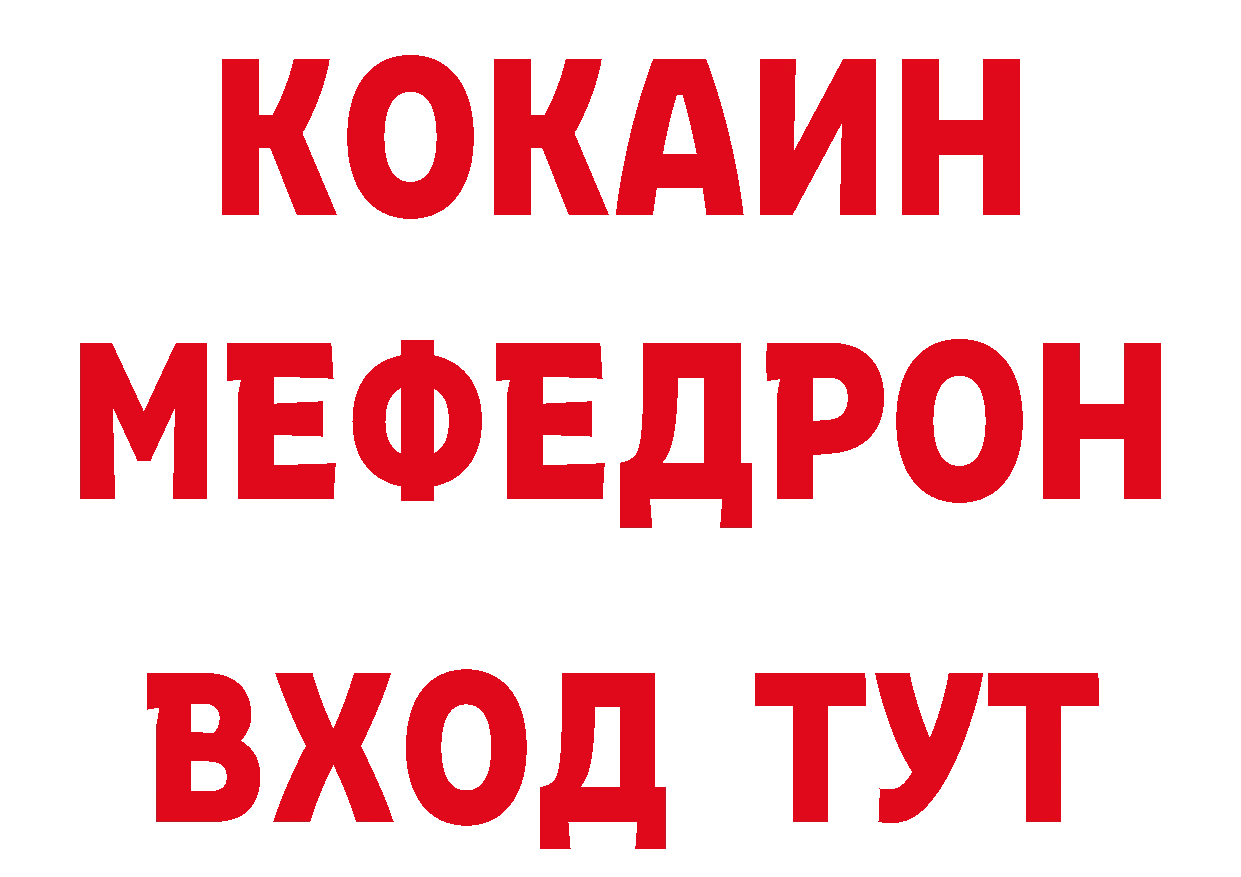 КОКАИН
МЕФЕДРОН
ВХОД ТУТ